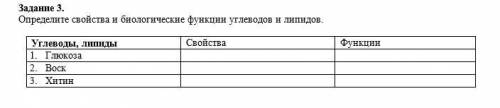 Задание 3.
Определите свойства и биологические функции углеводов и липидов.

| Углеводы, липиды | Свойства | Функции |
|---|---|---|
| 1. Глюкоза | | |
| 2. Воск | | |
| 3. Хитин | | |